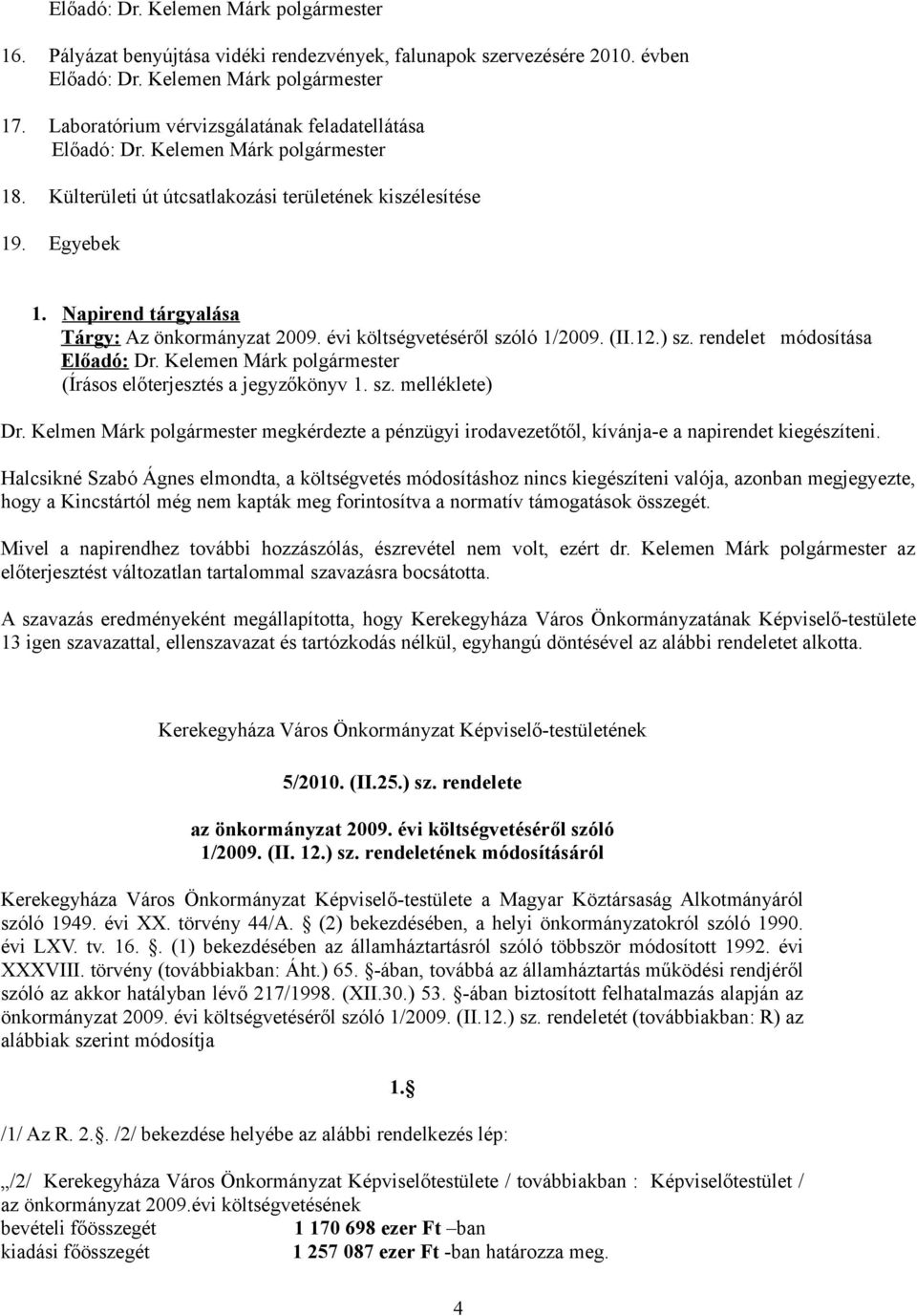 Előadó: Dr. Kelemen Márk polgármester

16. Pályázat benyújtása vidéki rendezvények, falunapok szervezésére 2010. évben
Előadó: Dr. Kelemen Márk polgármester

17. Laboratórium vérvizsgálatának feladatellátása
Előadó: Dr. Kelemen Márk polgármester

18. Külterületi út útcsatlakozási területének kiszélesítése

19. Egyebek

1. Napirend tárgyalása
Tárgy: Az önkormányzat 2009. évi költségvetéséről szóló 1/2009. (II.12.) sz. rendelet módosítása
Előadó: Dr. Kelemen Márk polgármester
(Írásos előterjesztés a jegyzőkönyv 1. sz. melléklete)

Dr. Kelmen Márk polgármester megkérdezte a pénzügyi irodavezetőtől, kívánja-e a napirendet kiegészíteni.

Halcsikné Szabó Ágnes elmondta, a költségvetés módosításhoz nincs kiegészíteni valója, azonban megjegyezte, hogy a Kincstártól még nem kapták meg forintosítva a normatív támogatások összegét.

Mivel a napirendhez további hozzászólás, észrevétel nem volt, ezért dr. Kelemen Márk polgármester az előterjesztést változatlan tartalommal szavazásra bocsátotta.

A szavazás eredményeként megállapította, hogy Kerekegyháza Város Önkormányzatának Képviselő-testülete 13 igen szavazattal, ellenszavazat és tartózkodás nélkül, egyhangú döntésével az alábbi rendeletet alkotta.

Kerekegyháza Város Önkormányzat Képviselő-testületének

5/2010. (II.25.) sz. rendelete

az önkormányzat 2009. évi költségvetéséről szóló
1/2009. (II. 12.) sz. rendeletének módosításáról

Kerekegyháza Város Önkormányzat Képviselő-testülete a Magyar Köztársaság Alkotmányáról szóló 1949. évi XX. törvény 44/A. § (2) bekezdésében, a helyi önkormányzatokról szóló 1990. évi LXV. tv. 16. §. (1) bekezdésében az államháztartásról szóló többször módosított 1992. évi XXXVIII. törvény (továbbiakban: Áht.) 65. §-ában, továbbá az államháztartás működési rendjéről szóló az akkor hatályban lévő 217/1998. (XII.30.) 53. §-ában biztosított felhatalmazás alapján az önkormányzat 2009. évi költségvetéséről szóló 1/2009. (II.12.) sz. rendeletét (továbbiakban: R) az alábbiak szerint módosítja

1. §

/1/ Az R. 2.§. /2/ bekezdése helyébe az alábbi rendelkezés lép:

„/2/ Kerekegyháza Város Önkormányzat Képviselőtestülete / továbbiakban : Képviselőtestület / az önkormányzat 2009.évi költségvetésének
bevételi főösszegét 1 170 698 ezer Ft –ban
kiadási főösszegét 1 257 087 ezer Ft -ban határozza meg.

4